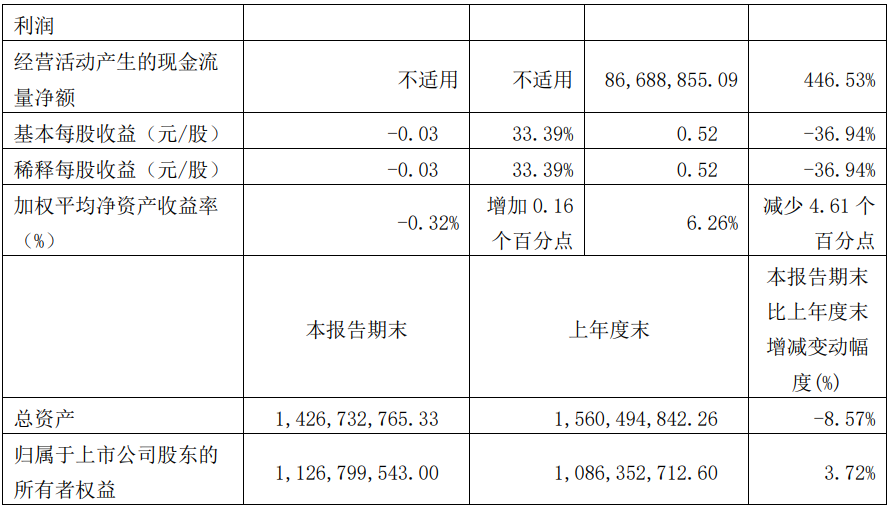 | 利润 | | | | |
|---|---|---|---|---|
| 经营活动产生的现金流量净额 | 不适用 | 不适用 | 86,688,855.09 | 446.53% |
| 基本每股收益（元/股） | -0.03 | 33.39% | 0.52 | -36.94% |
| 稀释每股收益（元/股） | -0.03 | 33.39% | 0.52 | -36.94% |
| 加权平均净资产收益率（%） | -0.32% | 增加0.16个百分点 | 6.26% | 减少4.61个百分点 |
| | 本报告期末 | | 上年度末 | 本报告期末比上年度末增减变动幅度(%) |
| 总资产 | 1,426,732,765.33 | | 1,560,494,842.26 | -8.57% |
| 归属于上市公司股东的所有者权益 | 1,126,799,543.00 | | 1,086,352,712.60 | 3.72% |